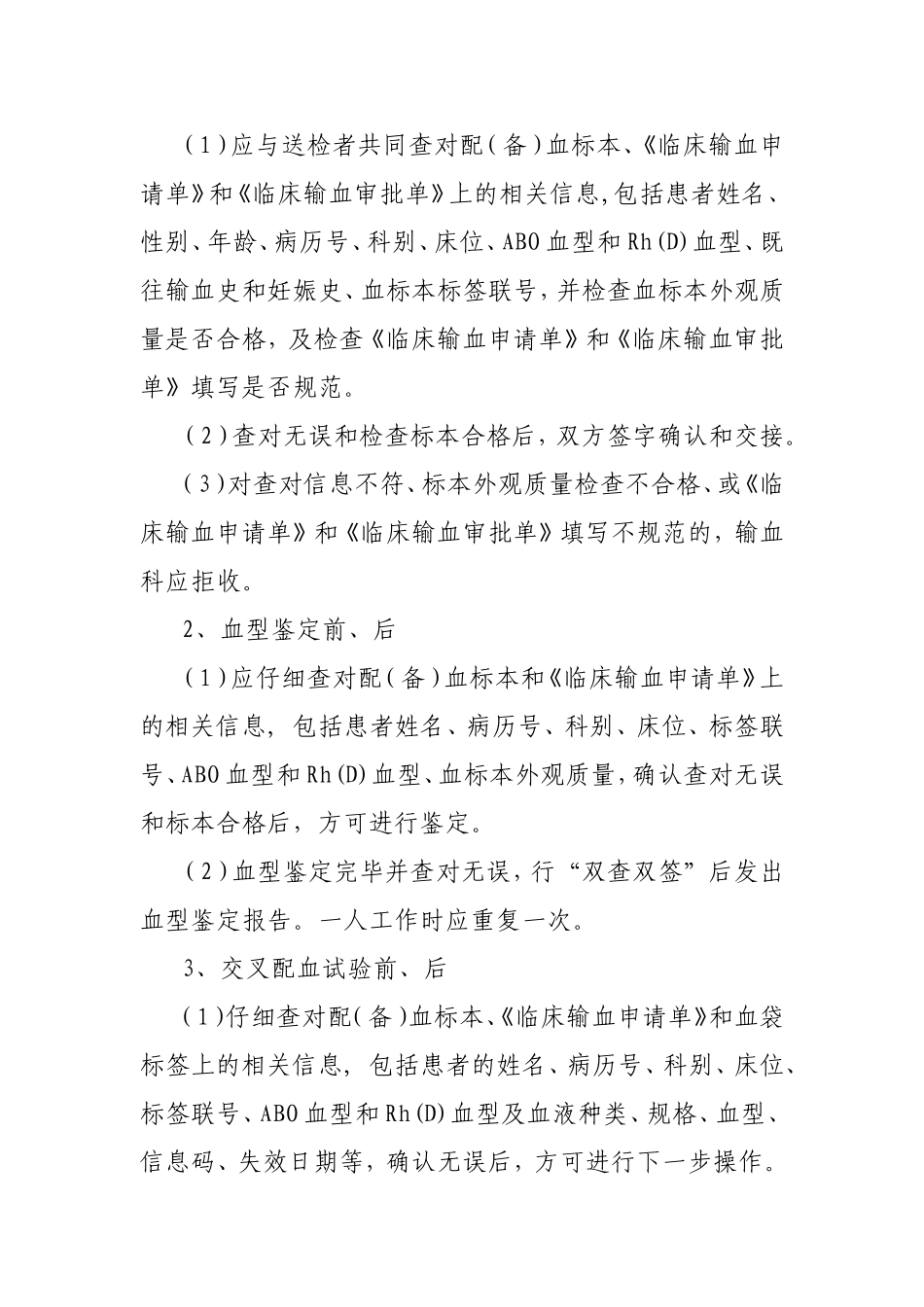 （1）应与送检者共同查对配（备）血标本、《临床输血申请单》和《临床输血审批单》上的相关信息,包括患者姓名、性别、年龄、病历号、科别、床位、ABO血型和Rh(D)血型、既往输血史和妊娠史、血标本标签联号，并检查血标本外观质量是否合格，及检查《临床输血申请单》和《临床输血审批单》填写是否规范。

（2）查对无误和检查标本合格后，双方签字确认和交接。

（3）对查对信息不符、标本外观质量检查不合格、或《临床输血申请单》和《临床输血审批单》填写不规范的，输血科应拒收。

2、血型鉴定前、后

（1）应仔细查对配（备）血标本和《临床输血申请单》上的相关信息，包括患者姓名、病历号、科别、床位、标签联号、ABO血型和Rh(D)血型、血标本外观质量，确认查对无误和标本合格后，方可进行鉴定。

（2）血型鉴定完毕并查对无误，行“双查双签”后发出血型鉴定报告。一人工作时应重复一次。

3、交叉配血试验前、后

（1）仔细查对配（备）血标本、《临床输血申请单》和血袋标签上的相关信息，包括患者的姓名、病历号、科别、床位、标签联号、ABO血型和Rh(D)血型及血液种类、规格、血型、信息码、失效日期等，确认无误后，方可进行下一步操作。